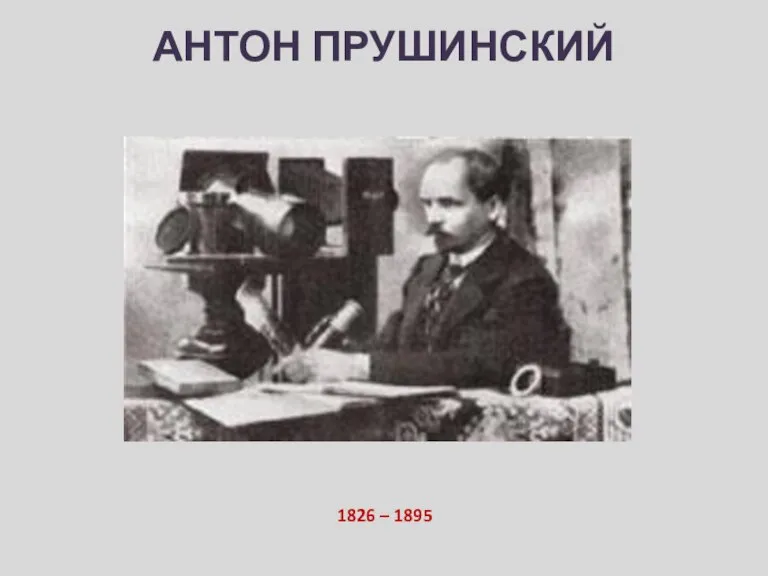 АНТОН ПРУШИНСКИЙ

1826 – 1895